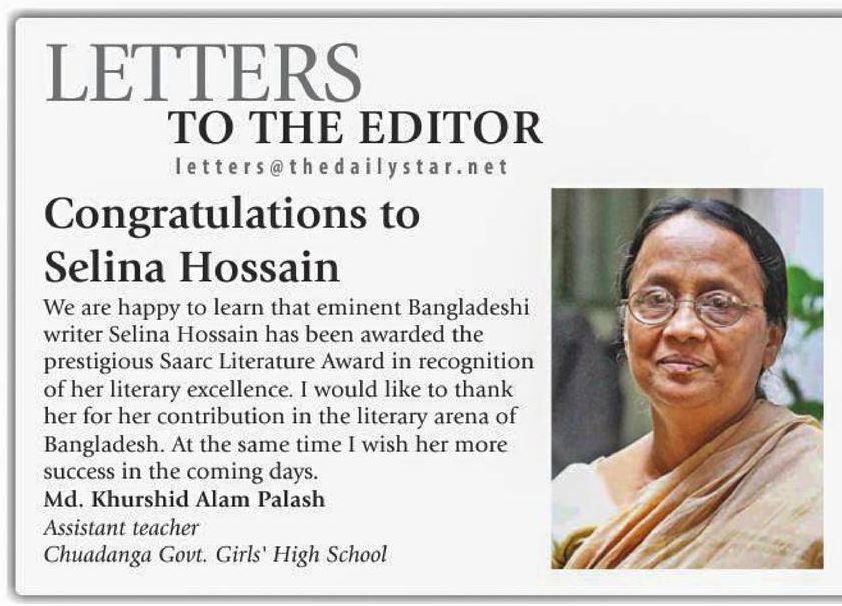 LETTERS
TO THE EDITOR
letters@thedailystar.net

Congratulations to Selina Hossain

We are happy to learn that eminent Bangladeshi writer Selina Hossain has been awarded the prestigious Saarc Literature Award in recognition of her literary excellence. I would like to thank her for her contribution in the literary arena of Bangladesh. At the same time I wish her more success in the coming days.

Md. Khurshid Alam Palash
Assistant teacher
Chuadanga Govt. Girls' High School